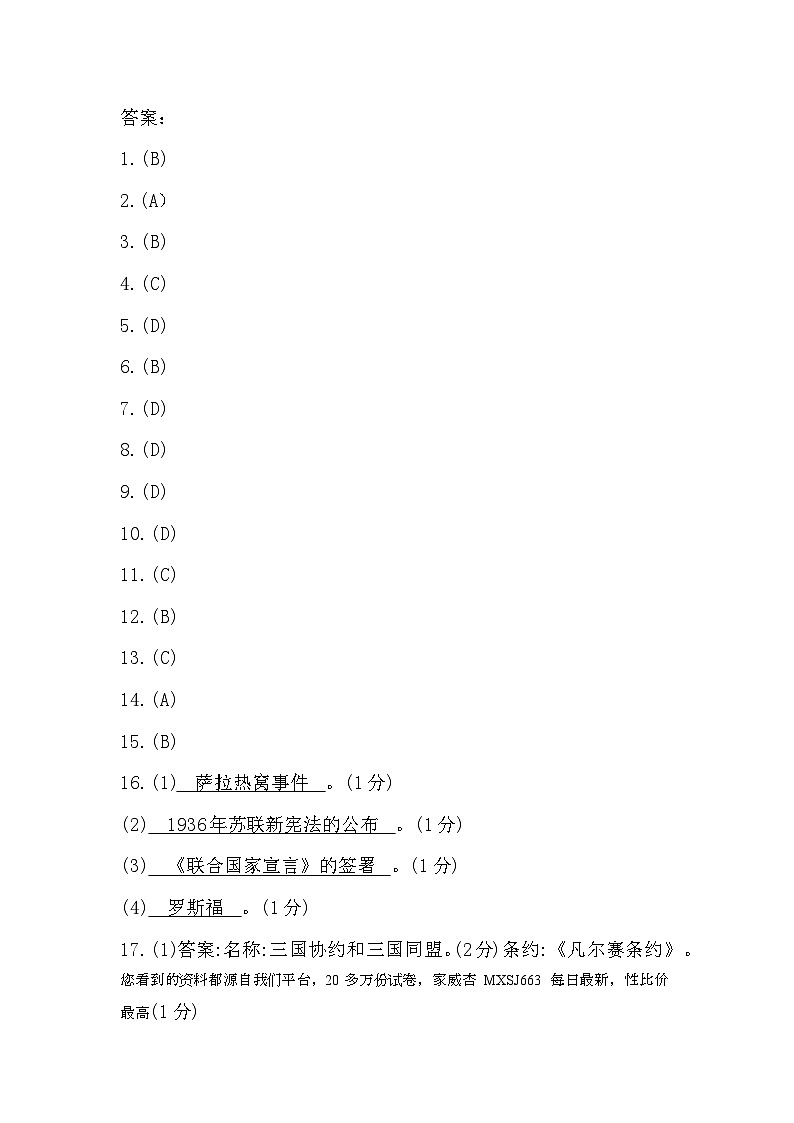 答案：

1.(B)

2.(A)

3.(B)

4.(C)

5.(D)

6.(B)

7.(D)

8.(D)

9.(D)

10.(D)

11.(C)

12.(B)

13.(C)

14.(A)

15.(B)

16.(1) 萨拉热窝事件 。(1分)

(2) 1936年苏联新宪法的公布 。(1分)

(3) 《联合国家宣言》的签署 。(1分)

(4) 罗斯福 。(1分)

17.(1)答案:名称:三国协约和三国同盟。(2分)条约:《凡尔赛条约》。您看到的资料都源自我们平台，20多万份试卷，家威杏 MXSJ663 每日最新，性比价最高(1分)